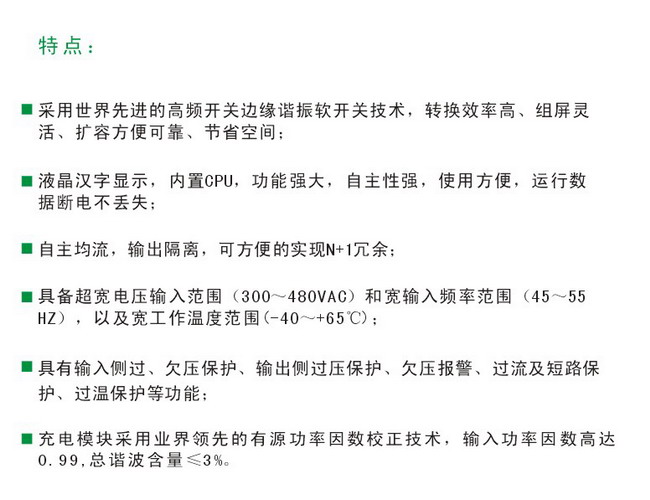 特点：

■ 采用世界先进的高频开关边缘谐振软开关技术，转换效率高、组屏灵活、扩容方便可靠、节省空间；

■ 液晶汉字显示，内置CPU，功能强大，自主性强，使用方便，运行数据断电不丢失；

■ 自主均流，输出隔离，可方便的实现N+1冗余；

■ 具备超宽电压输入范围（300～480VAC）和宽输入频率范围（45～55HZ），以及宽工作温度范围(-40～+65℃)；

■ 具有输入侧过、欠压保护、输出侧过压保护、欠压报警、过流及短路保护、过温保护等功能；

■ 充电模块采用业界领先的有源功率因数校正技术，输入功率因数高达0.99,总谐波含量≤3%。